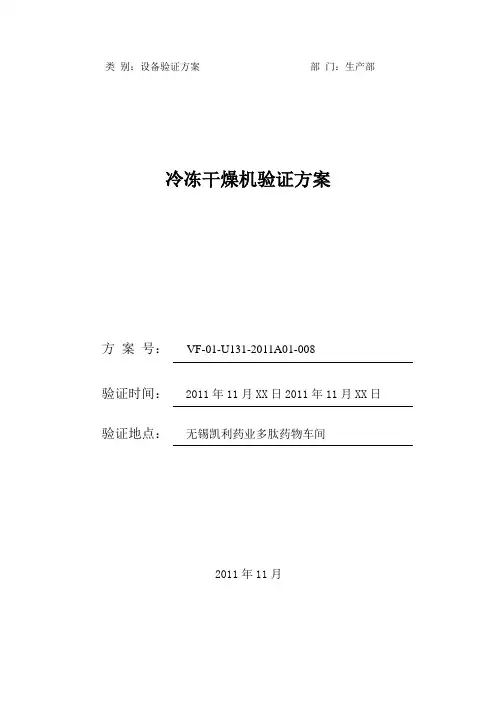 类 别：设备验证方案　　　　　　　　部 门：生产部

冷冻干燥机验证方案

方 案 号：　VF-01-U131-2011A01-008

验证时间：　2011 年 11 月 XX 日 2011 年 11 月 XX 日

验证地点：　无锡凯利药业多肽药物车间

2011 年 11 月